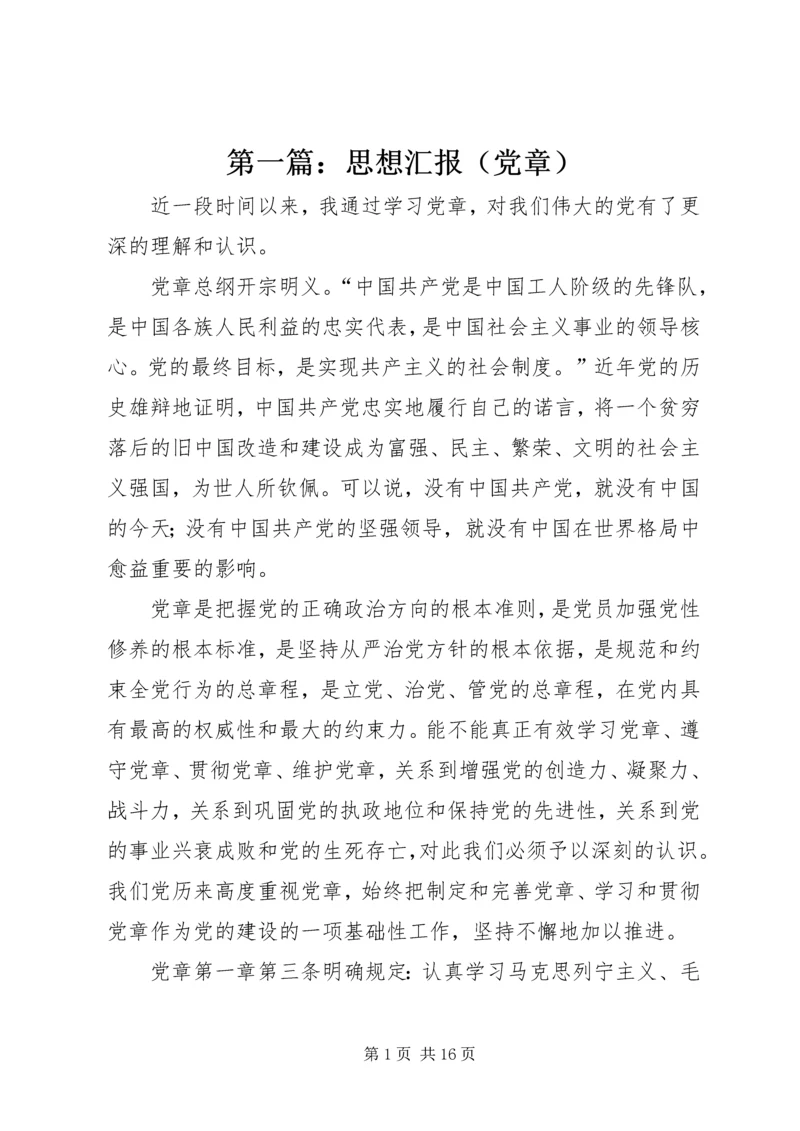 第一篇：思想汇报（党章）

近一段时间以来，我通过学习党章，对我们伟大的党有了更深的理解和认识。

党章总纲开宗明义。“中国共产党是中国工人阶级的先锋队，是中国各族人民利益的忠实代表，是中国社会主义事业的领导核心。党的最终目标，是实现共产主义的社会制度。”近年党的历史雄辩地证明，中国共产党忠实地履行自己的诺言，将一个贫穷落后的旧中国改造和建设成为富强、民主、繁荣、文明的社会主义强国，为世人所钦佩。可以说，没有中国共产党，就没有中国的今天；没有中国共产党的坚强领导，就没有中国在世界格局中愈益重要的影响。

党章是把握党的正确政治方向的根本准则，是党员加强党性修养的根本标准，是坚持从严治党方针的根本依据，是规范和约束全党行为的总章程，是立党、治党、管党的总章程，在党内具有最高的权威性和最大的约束力。能不能真正有效学习党章、遵守党章、贯彻党章、维护党章，关系到增强党的创造力、凝聚力、战斗力，关系到巩固党的执政地位和保持党的先进性，关系到党的事业兴衰成败和党的生死存亡，对此我们必须予以深刻的认识。我们党历来高度重视党章，始终把制定和完善党章、学习和贯彻党章作为党的建设的一项基础性工作，坚持不懈地加以推进。

党章第一章第三条明确规定：认真学习马克思列宁主义、毛

第 1 页 共 16 页